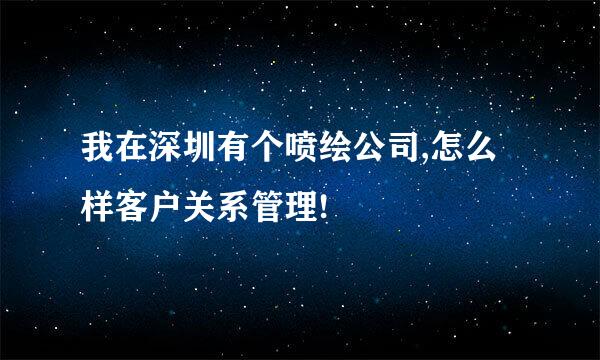 我在深圳有个喷绘公司,怎么样客户关系管理!